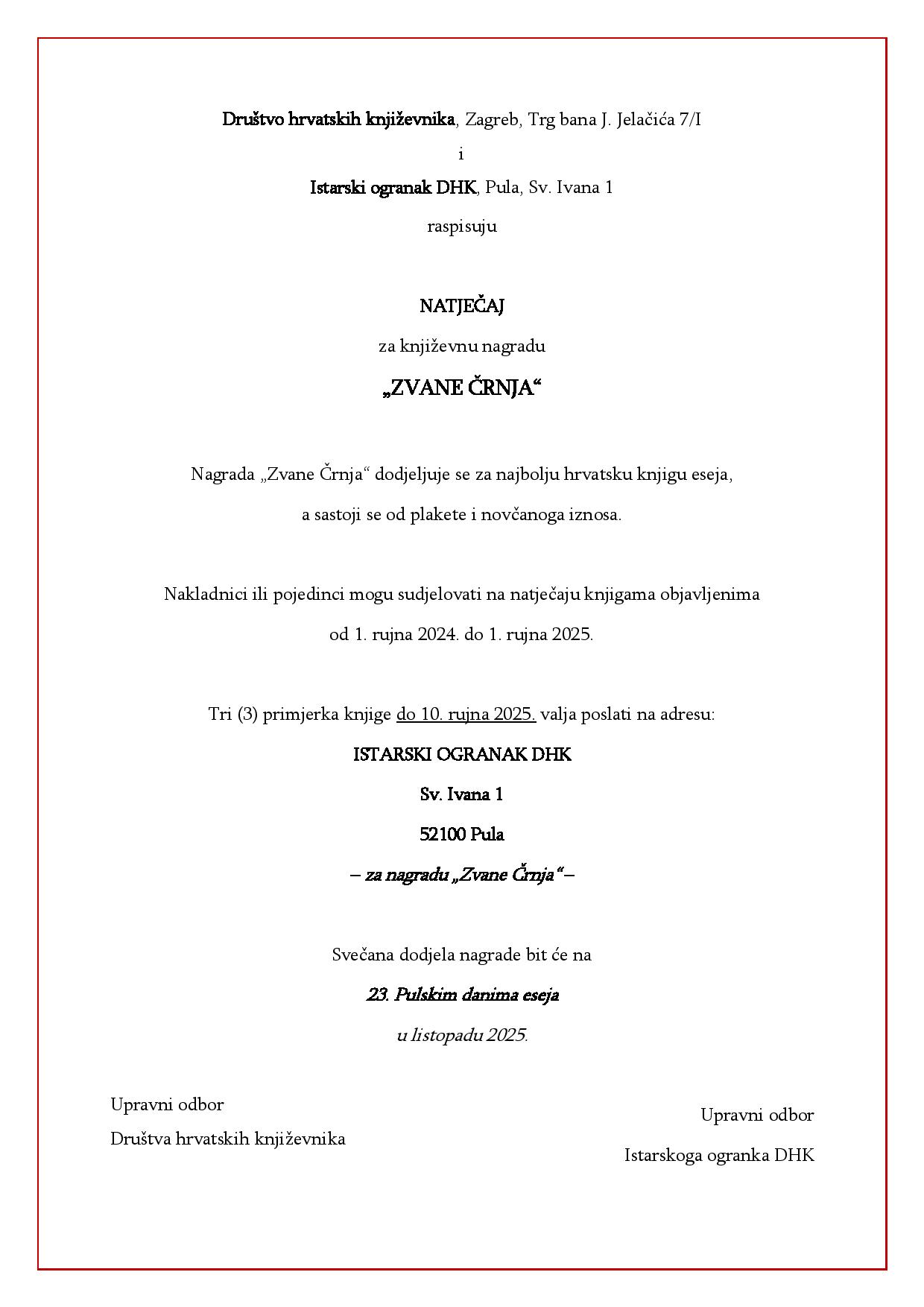 Društvo hrvatskih književnika, Zagreb, Trg bana J. Jelačića 7/I

i

Istarski ogranak DHK, Pula, Sv. Ivana 1

raspisuju

NATJEČAJ

za književnu nagradu

„ZVANE ČRNJA“

Nagrada „Zvane Črnja“ dodjeljuje se za najbolju hrvatsku knjigu eseja, a sastoji se od plakete i novčanoga iznosa.

Nakladnici ili pojedinci mogu sudjelovati na natječaju knjigama objavljenima od 1. rujna 2024. do 1. rujna 2025.

Tri (3) primjerka knjige do 10. rujna 2025. valja poslati na adresu:

ISTARSKI OGRANAK DHK

Sv. Ivana 1

52100 Pula

– za nagradu „Zvane Črnja“ –

Svečana dodjela nagrade bit će na

23. Pulskim danima eseja

u listopadu 2025.

Upravni odbor
Društva hrvatskih književnika

Upravni odbor
Istarskoga ogranka DHK